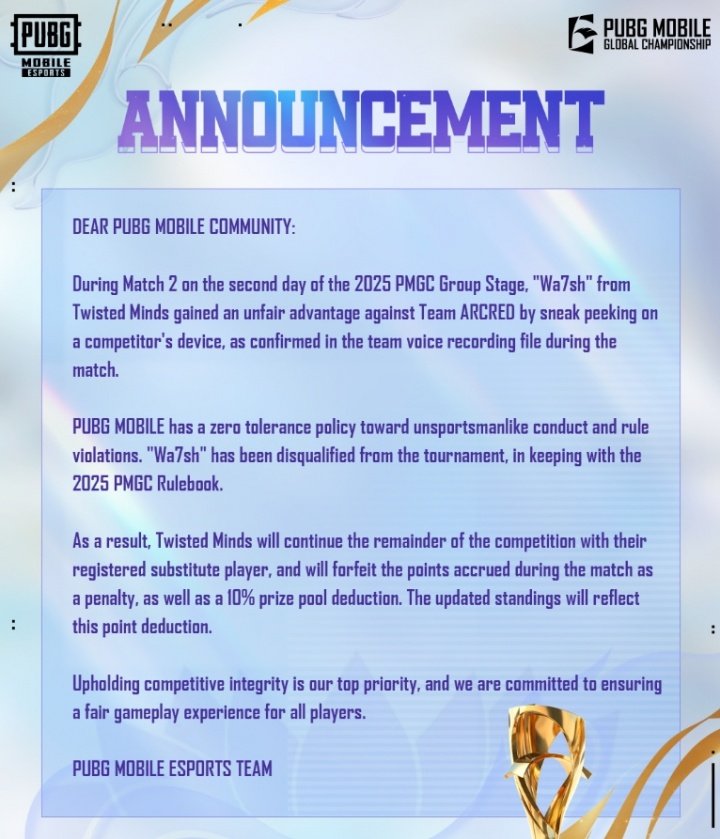 PUBG MOBILE ESPORTS

PUBG MOBILE GLOBAL CHAMPIONSHIP

ANNOUNCEMENT

DEAR PUBG MOBILE COMMUNITY:

During Match 2 on the second day of the 2025 PMGC Group Stage, "Wa7sh" from Twisted Minds gained an unfair advantage against Team ARCRED by sneak peeking on a competitor's device, as confirmed in the team voice recording file during the match.

PUBG MOBILE has a zero tolerance policy toward unsportsmanlike conduct and rule violations. "Wa7sh" has been disqualified from the tournament, in keeping with the 2025 PMGC Rulebook.

As a result, Twisted Minds will continue the remainder of the competition with their registered substitute player, and will forfeit the points accrued during the match as a penalty, as well as a 10% prize pool deduction. The updated standings will reflect this point deduction.

Upholding competitive integrity is our top priority, and we are committed to ensuring a fair gameplay experience for all players.

PUBG MOBILE ESPORTS TEAM